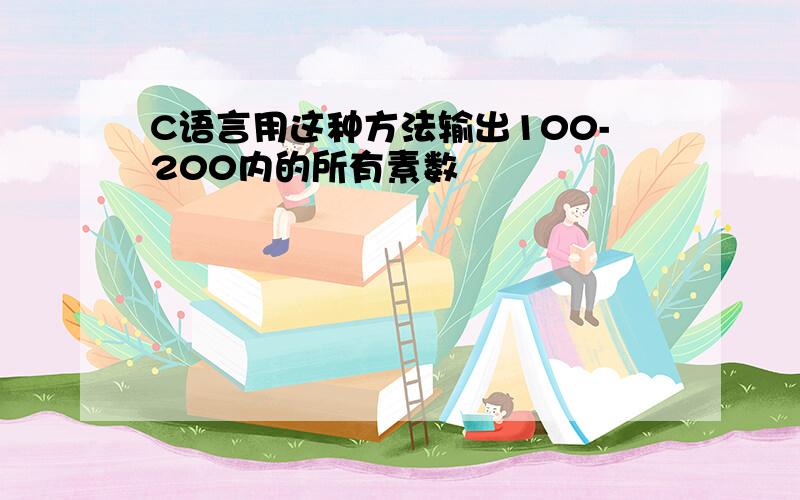 C语言用这种方法输出100-200内的所有素数